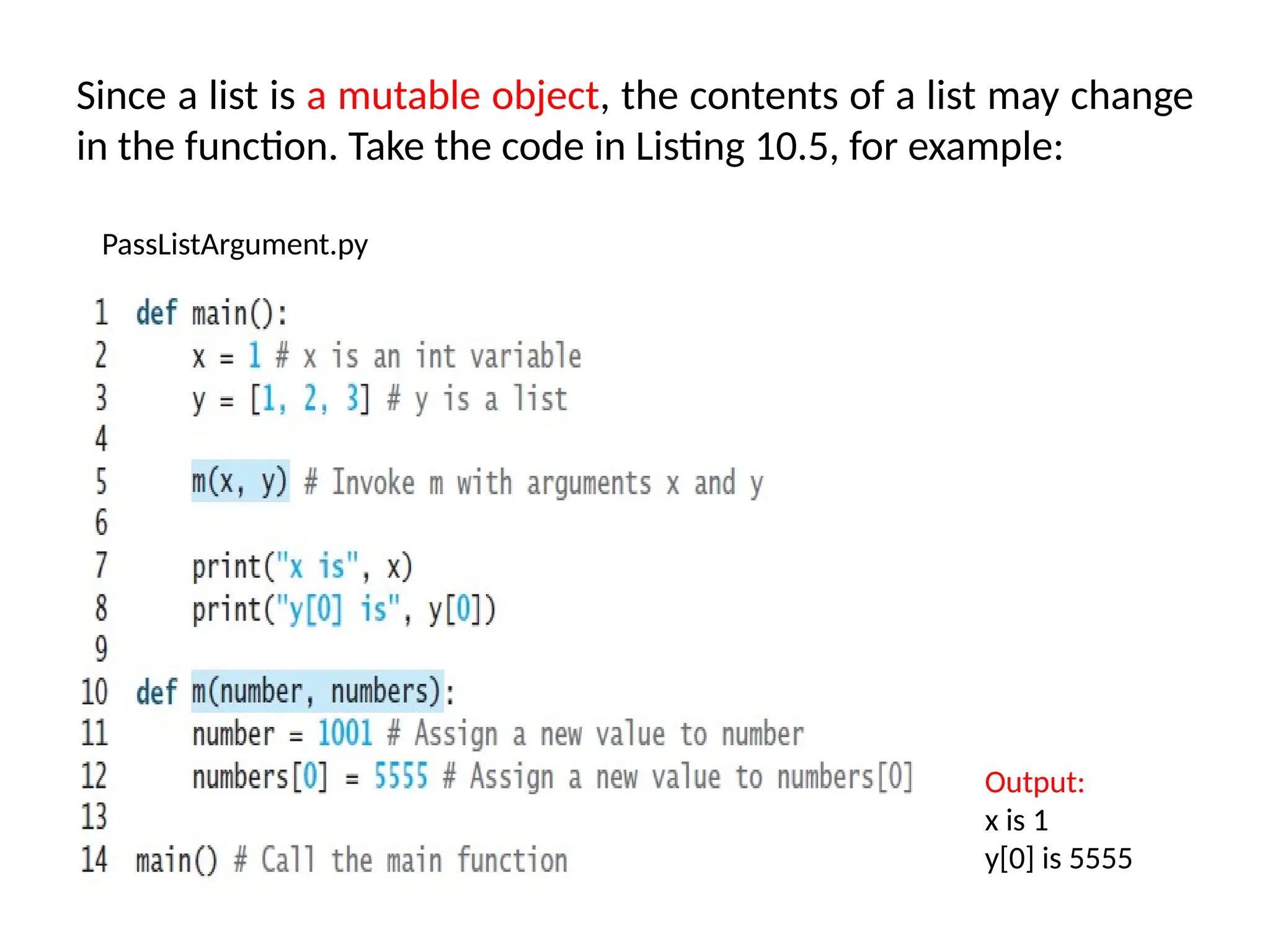 Since a list is a mutable object, the contents of a list may change in the function. Take the code in Listing 10.5, for example:

PassListArgument.py

1 def main():
2     x = 1 # x is an int variable
3     y = [1, 2, 3] # y is a list
4
5     m(x, y) # Invoke m with arguments x and y
6
7     print("x is", x)
8     print("y[0] is", y[0])
9
10 def m(number, numbers):
11     number = 1001 # Assign a new value to number
12     numbers[0] = 5555 # Assign a new value to numbers[0]
13
14 main() # Call the main function

Output:
x is 1
y[0] is 5555